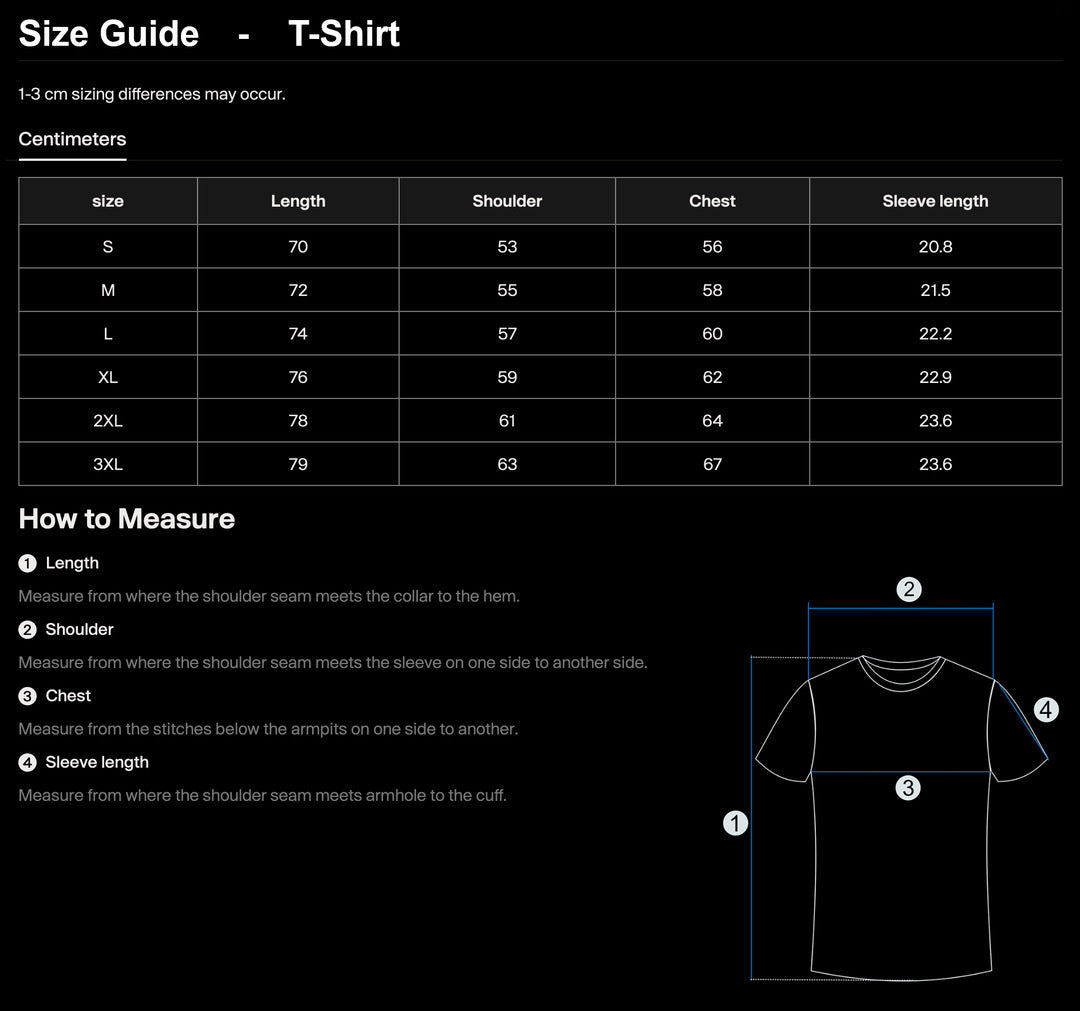 Size Guide - T-Shirt

1-3 cm sizing differences may occur.

Centimeters

| size | Length | Shoulder | Chest | Sleeve length |
|---|---|---|---|---|
| S | 70 | 53 | 56 | 20.8 |
| M | 72 | 55 | 58 | 21.5 |
| L | 74 | 57 | 60 | 22.2 |
| XL | 76 | 59 | 62 | 22.9 |
| 2XL | 78 | 61 | 64 | 23.6 |
| 3XL | 79 | 63 | 67 | 23.6 |

How to Measure

1 Length

Measure from where the shoulder seam meets the collar to the hem.

2 Shoulder

Measure from where the shoulder seam meets the sleeve on one side to another side.

3 Chest

Measure from the stitches below the armpits on one side to another.

4 Sleeve length

Measure from where the shoulder seam meets armhole to the cuff.

2

4

3

1